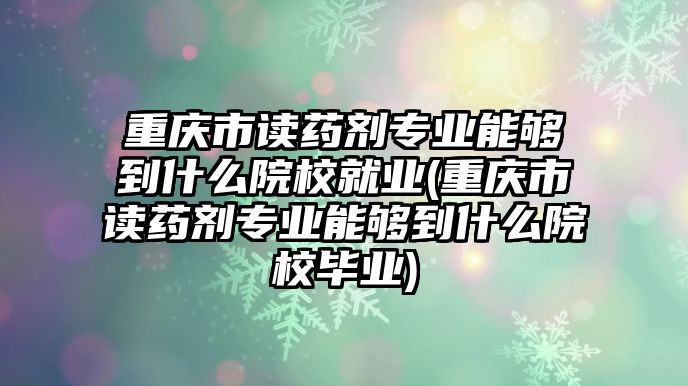 重庆市读药剂专业能够到什么院校就业(重庆市读药剂专业能够到什么院校毕业)